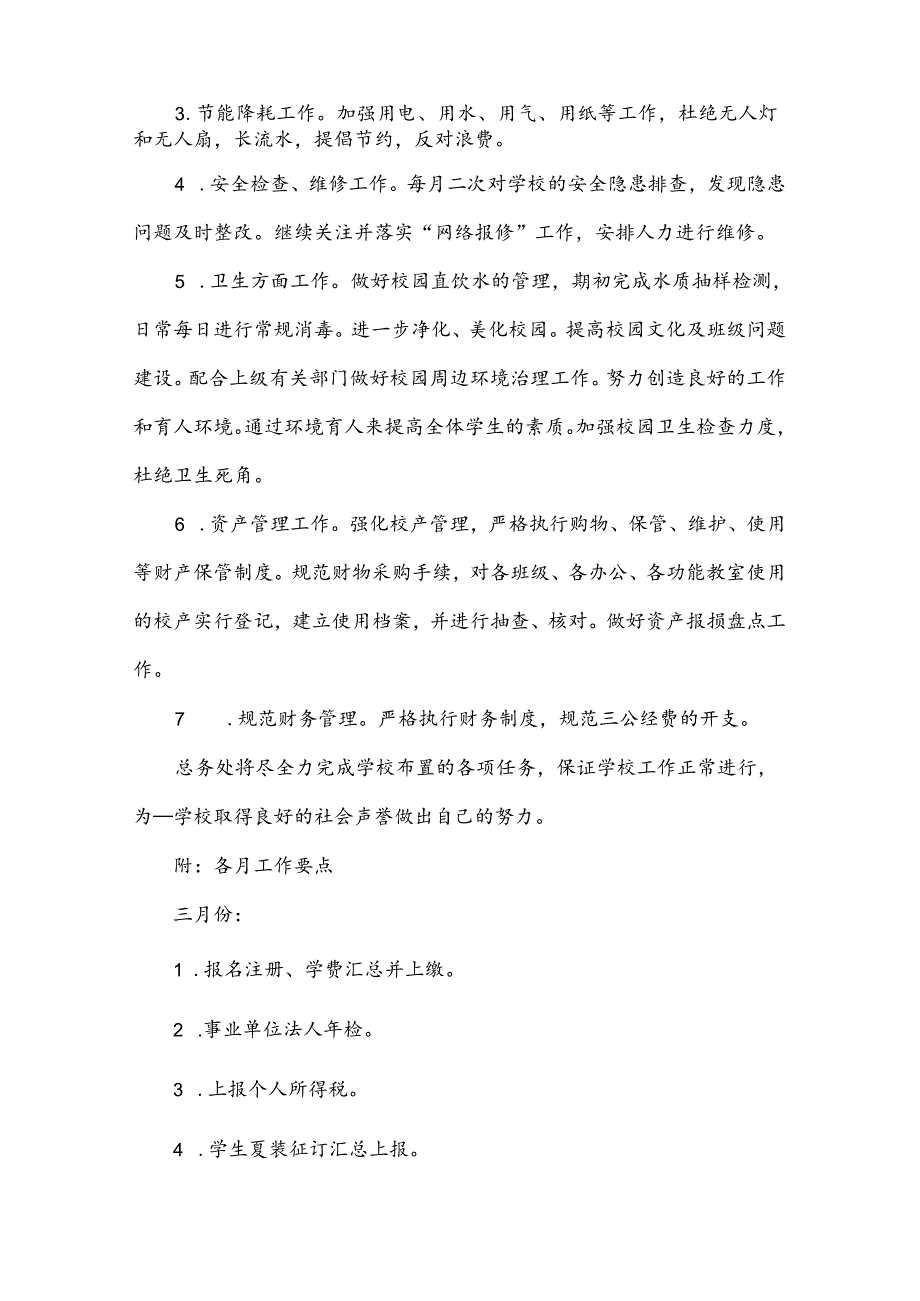 3. 节能降耗工作。加强用电、用水、用气、用纸等工作，杜绝无人灯和无人扇，长流水，提倡节约，反对浪费。

4 . 安全检查、维修工作。每月二次对学校的安全隐患排查，发现隐患问题及时整改。继续关注并落实“网络报修”工作，安排人力进行维修。

5 . 卫生方面工作。做好校园直饮水的管理，期初完成水质抽样检测，日常每日进行常规消毒。进一步净化、美化校园。提高校园文化及班级问题建设。配合上级有关部门做好校园周边环境治理工作。努力创造良好的工作和育人环境。通过环境育人来提高全体学生的素质。加强校园卫生检查力度，杜绝卫生死角。

6 . 资产管理工作。强化校产管理，严格执行购物、保管、维护、使用等财产保管制度。规范财物采购手续，对各班级、各办公、各功能教室使用的校产实行登记，建立使用档案，并进行抽查、核对。做好资产报损盘点工作。

7 . 规范财务管理。严格执行财务制度，规范三公经费的开支。

总务处将尽全力完成学校布置的各项任务，保证学校工作正常进行，为—学校取得良好的社会声誉做出自己的努力。

附：各月工作要点

三月份：

1 . 报名注册、学费汇总并上缴。

2 . 事业单位法人年检。

3 . 上报个人所得税。

4 . 学生夏装征订汇总上报。